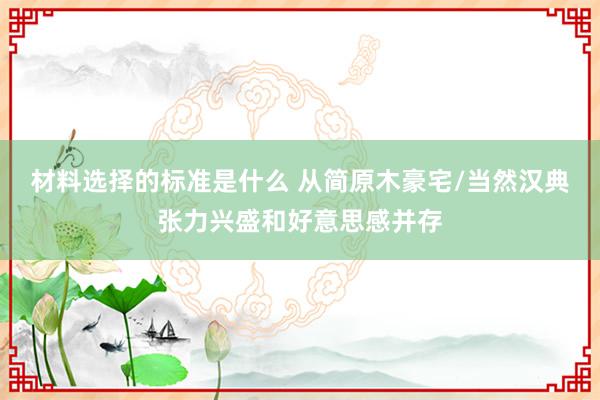 材料选择的标准是什么 从简原木豪宅/当然汉典张力兴盛和好意思感并存